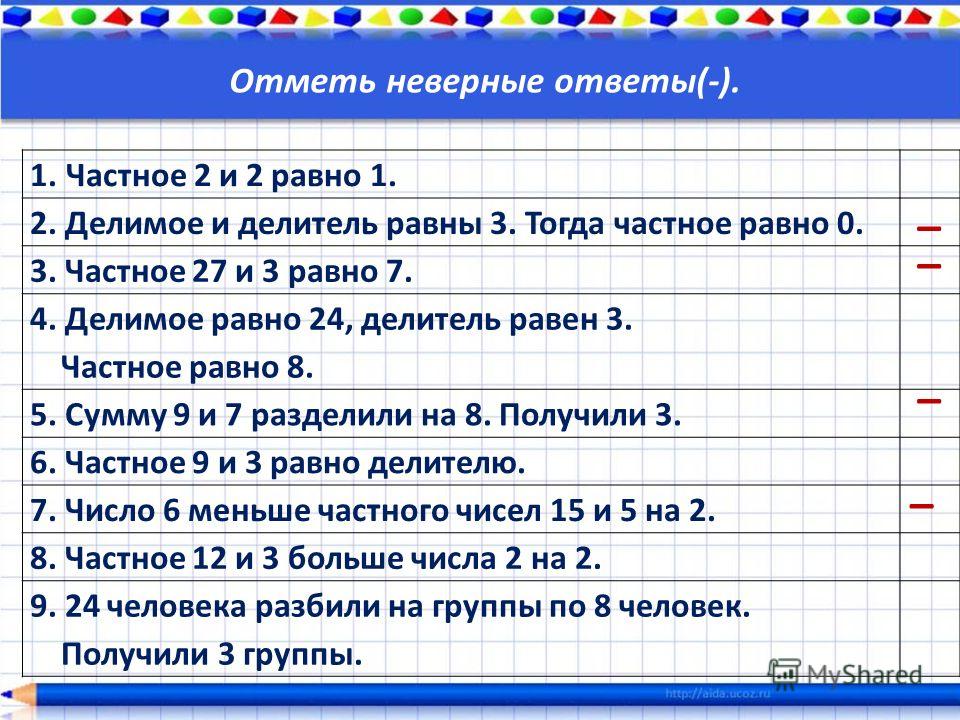 Отметь неверные ответы(-).

| | |
|---|---|
| 1. Частное 2 и 2 равно 1. | |
| 2. Делимое и делитель равны 3. Тогда частное равно 0. | – |
| 3. Частное 27 и 3 равно 7. | – |
| 4. Делимое равно 24, делитель равен 3. Частное равно 8. | |
| 5. Сумму 9 и 7 разделили на 8. Получили 3. | – |
| 6. Частное 9 и 3 равно делителю. | |
| 7. Число 6 меньше частного чисел 15 и 5 на 2. | – |
| 8. Частное 12 и 3 больше числа 2 на 2. | |
| 9. 24 человека разбили на группы по 8 человек. Получили 3 группы. | |

MyShared
http://aida.ucoz.ru